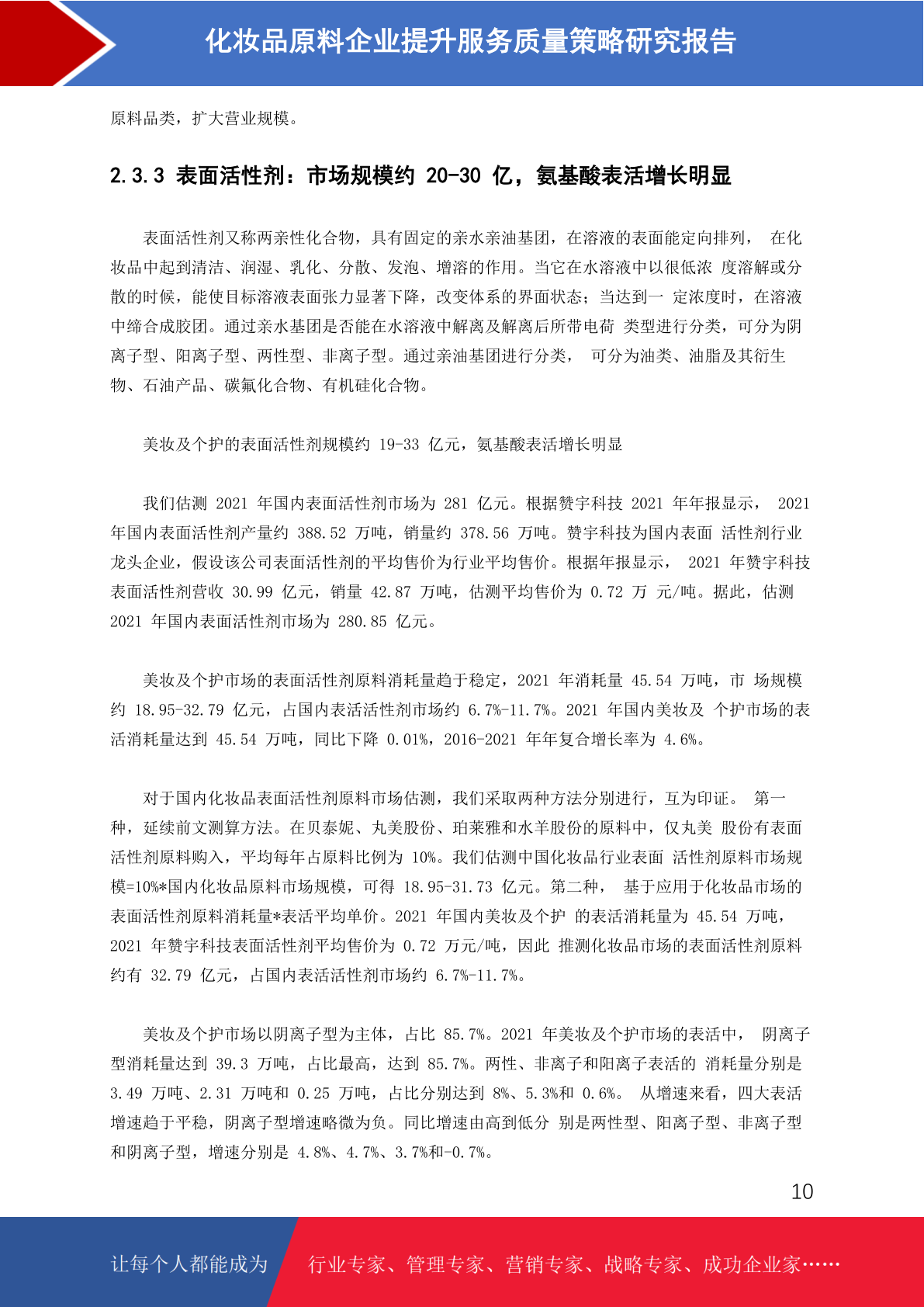 化妆品原料企业提升服务质量策略研究报告

原料品类，扩大营业规模。

2.3.3 表面活性剂：市场规模约 20-30 亿，氨基酸表活增长明显

表面活性剂又称两亲性化合物，具有固定的亲水亲油基团，在溶液的表面能定向排列， 在化妆品中起到清洁、润湿、乳化、分散、发泡、增溶的作用。当它在水溶液中以很低浓 度溶解或分散的时候，能使目标溶液表面张力显著下降，改变体系的界面状态；当达到一 定浓度时，在溶液中缔合成胶团。通过亲水基团是否能在水溶液中解离及解离后所带电荷 类型进行分类，可分为阴离子型、阳离子型、两性型、非离子型。通过亲油基团进行分类， 可分为油类、油脂及其衍生物、石油产品、碳氟化合物、有机硅化合物。

美妆及个护的表面活性剂规模约 19-33 亿元，氨基酸表活增长明显

我们估测 2021 年国内表面活性剂市场为 281 亿元。根据赞宇科技 2021 年年报显示， 2021 年国内表面活性剂产量约 388.52 万吨，销量约 378.56 万吨。赞宇科技为国内表面 活性剂行业龙头企业，假设该公司表面活性剂的平均售价为行业平均售价。根据年报显示， 2021 年赞宇科技表面活性剂营收 30.99 亿元，销量 42.87 万吨，估测平均售价为 0.72 万 元/吨。据此，估测 2021 年国内表面活性剂市场为 280.85 亿元。

美妆及个护市场的表面活性剂原料消耗量趋于稳定，2021 年消耗量 45.54 万吨，市 场规模约 18.95-32.79 亿元，占国内表活活性剂市场约 6.7%-11.7%。2021 年国内美妆及 个护市场的表活消耗量达到 45.54 万吨，同比下降 0.01%，2016-2021 年年复合增长率为 4.6%。

对于国内化妆品表面活性剂原料市场估测，我们采取两种方法分别进行，互为印证。 第一种，延续前文测算方法。在贝泰妮、丸美股份、珀莱雅和水羊股份的原料中，仅丸美 股份有表面活性剂原料购入，平均每年占原料比例为 10%。我们估测中国化妆品行业表面 活性剂原料市场规模=10%*国内化妆品原料市场规模，可得 18.95-31.73 亿元。第二种， 基于应用于化妆品市场的表面活性剂原料消耗量*表活平均单价。2021 年国内美妆及个护 的表活消耗量为 45.54 万吨，2021 年赞宇科技表面活性剂平均售价为 0.72 万元/吨，因此 推测化妆品市场的表面活性剂原料约有 32.79 亿元，占国内表活活性剂市场约 6.7%-11.7%。

美妆及个护市场以阴离子型为主体，占比 85.7%。2021 年美妆及个护市场的表活中， 阴离子型消耗量达到 39.3 万吨，占比最高，达到 85.7%。两性、非离子和阳离子表活的 消耗量分别是 3.49 万吨、2.31 万吨和 0.25 万吨，占比分别达到 8%、5.3%和 0.6%。 从增速来看，四大表活增速趋于平稳，阴离子型增速略微为负。同比增速由高到低分 别是两性型、阳离子型、非离子型和阴离子型，增速分别是 4.8%、4.7%、3.7%和-0.7%。

10

让每个人都能成为 行业专家、管理专家、营销专家、战略专家、成功企业家……